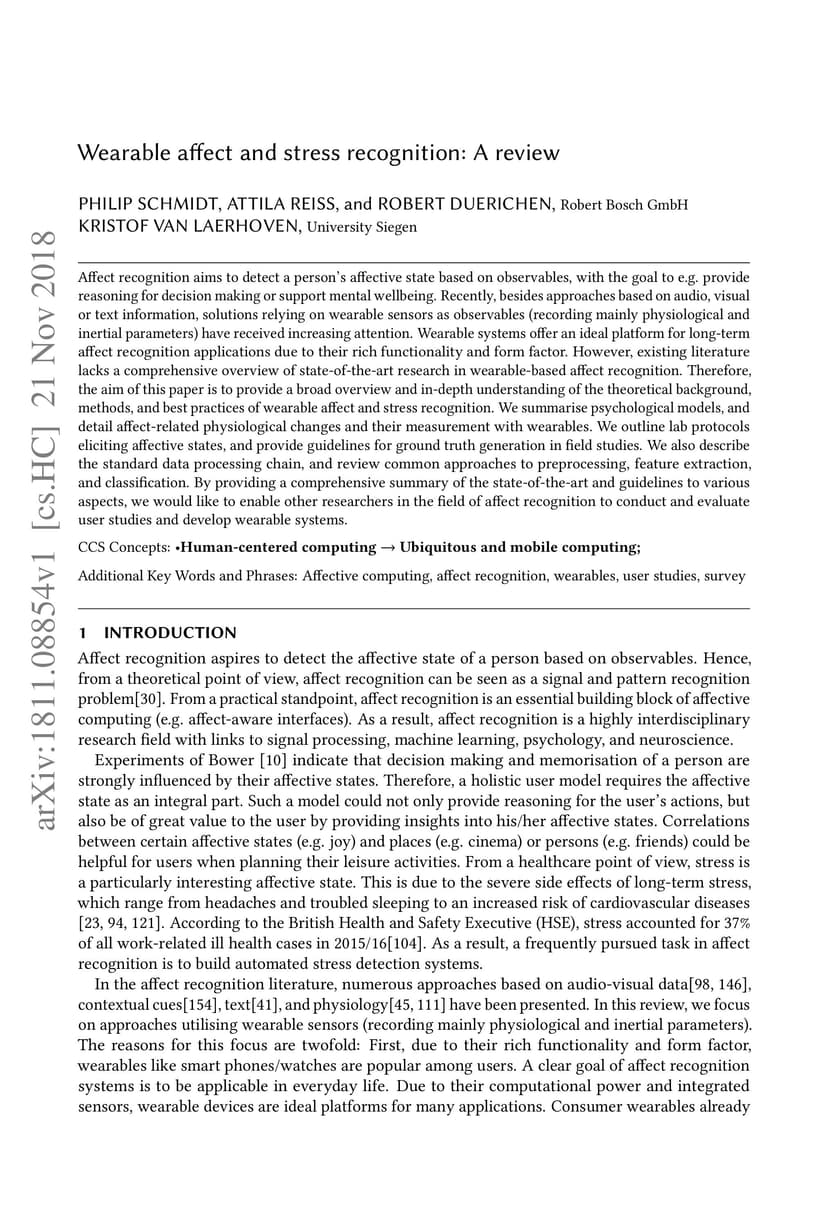 arXiv:1811.08854v1 [cs.HC] 21 Nov 2018

Wearable affect and stress recognition: A review

PHILIP SCHMIDT, ATTILA REISS, and ROBERT DUERICHEN, Robert Bosch GmbH
KRISTOF VAN LAERHOVEN, University Siegen

Affect recognition aims to detect a person's affective state based on observables, with the goal to e.g. provide reasoning for decision making or support mental wellbeing. Recently, besides approaches based on audio, visual or text information, solutions relying on wearable sensors as observables (recording mainly physiological and inertial parameters) have received increasing attention. Wearable systems offer an ideal platform for long-term affect recognition applications due to their rich functionality and form factor. However, existing literature lacks a comprehensive overview of state-of-the-art research in wearable-based affect recognition. Therefore, the aim of this paper is to provide a broad overview and in-depth understanding of the theoretical background, methods, and best practices of wearable affect and stress recognition. We summarise psychological models, and detail affect-related physiological changes and their measurement with wearables. We outline lab protocols eliciting affective states, and provide guidelines for ground truth generation in field studies. We also describe the standard data processing chain, and review common approaches to preprocessing, feature extraction, and classification. By providing a comprehensive summary of the state-of-the-art and guidelines to various aspects, we would like to enable other researchers in the field of affect recognition to conduct and evaluate user studies and develop wearable systems.

CCS Concepts: •Human-centered computing → Ubiquitous and mobile computing;

Additional Key Words and Phrases: Affective computing, affect recognition, wearables, user studies, survey

1 INTRODUCTION

Affect recognition aspires to detect the affective state of a person based on observables. Hence, from a theoretical point of view, affect recognition can be seen as a signal and pattern recognition problem[30]. From a practical standpoint, affect recognition is an essential building block of affective computing (e.g. affect-aware interfaces). As a result, affect recognition is a highly interdisciplinary research field with links to signal processing, machine learning, psychology, and neuroscience.

Experiments of Bower [10] indicate that decision making and memorisation of a person are strongly influenced by their affective states. Therefore, a holistic user model requires the affective state as an integral part. Such a model could not only provide reasoning for the user's actions, but also be of great value to the user by providing insights into his/her affective states. Correlations between certain affective states (e.g. joy) and places (e.g. cinema) or persons (e.g. friends) could be helpful for users when planning their leisure activities. From a healthcare point of view, stress is a particularly interesting affective state. This is due to the severe side effects of long-term stress, which range from headaches and troubled sleeping to an increased risk of cardiovascular diseases [23, 94, 121]. According to the British Health and Safety Executive (HSE), stress accounted for 37% of all work-related ill health cases in 2015/16[104]. As a result, a frequently pursued task in affect recognition is to build automated stress detection systems.

In the affect recognition literature, numerous approaches based on audio-visual data[98, 146], contextual cues[154], text[41], and physiology[45, 111] have been presented. In this review, we focus on approaches utilising wearable sensors (recording mainly physiological and inertial parameters). The reasons for this focus are twofold: First, due to their rich functionality and form factor, wearables like smart phones/watches are popular among users. A clear goal of affect recognition systems is to be applicable in everyday life. Due to their computational power and integrated sensors, wearable devices are ideal platforms for many applications. Consumer wearables already